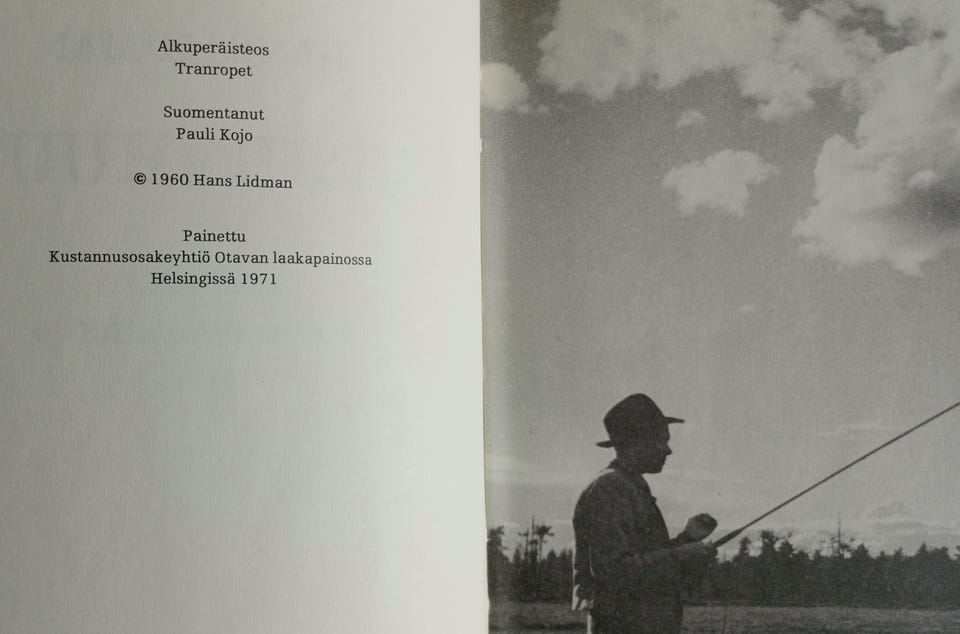 Alkuperäisteos
Tranropet

Suomentanut
Pauli Kojo

© 1960 Hans Lidman

Painettu
Kustannusosakeyhtiö Otavan laakapainossa
Helsingissä 1971